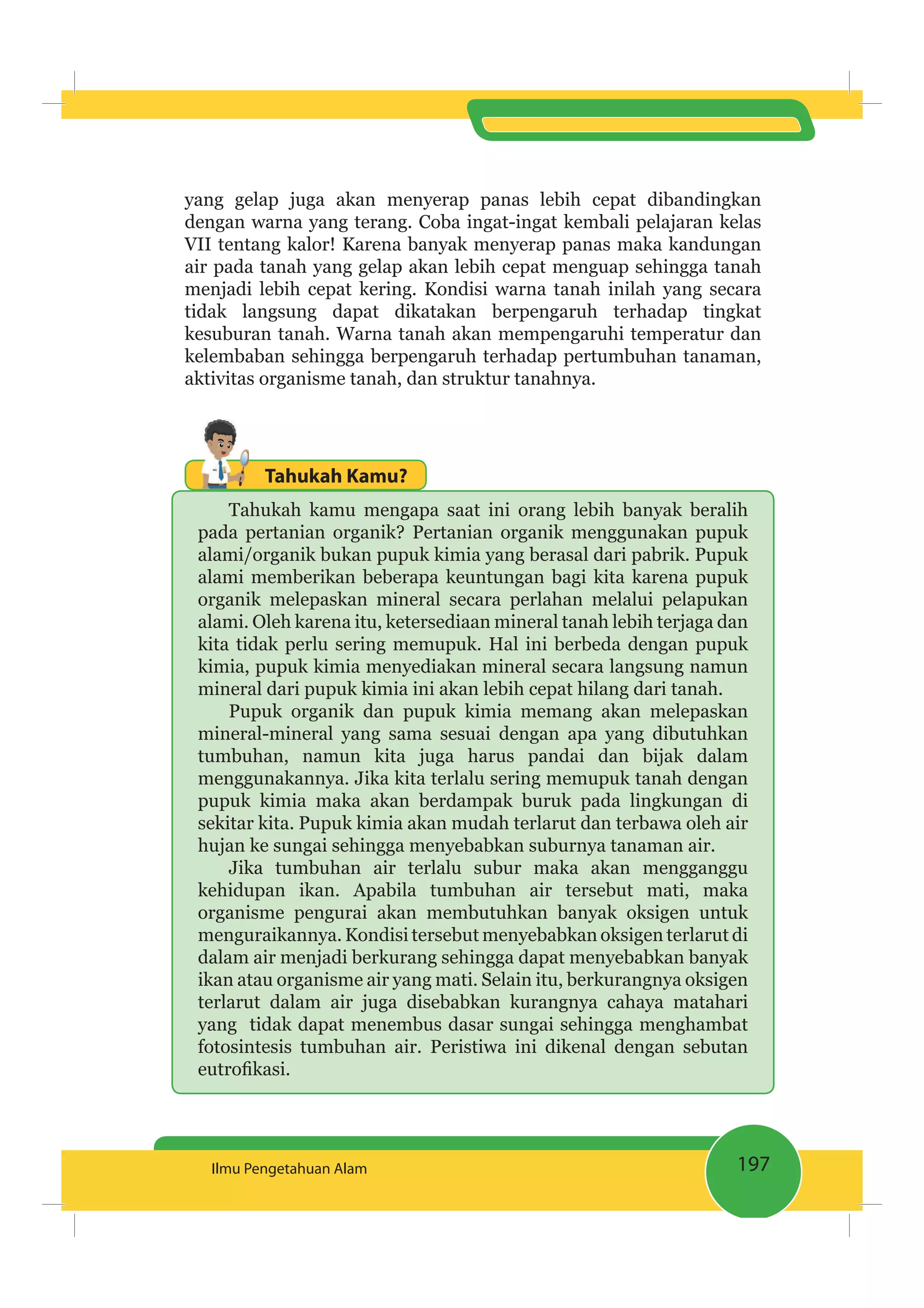 yang gelap juga akan menyerap panas lebih cepat dibandingkan dengan warna yang terang. Coba ingat-ingat kembali pelajaran kelas VII tentang kalor! Karena banyak menyerap panas maka kandungan air pada tanah yang gelap akan lebih cepat menguap sehingga tanah menjadi lebih cepat kering. Kondisi warna tanah inilah yang secara tidak langsung dapat dikatakan berpengaruh terhadap tingkat kesuburan tanah. Warna tanah akan mempengaruhi temperatur dan kelembaban sehingga berpengaruh terhadap pertumbuhan tanaman, aktivitas organisme tanah, dan struktur tanahnya.

Tahukah Kamu?

Tahukah kamu mengapa saat ini orang lebih banyak beralih pada pertanian organik? Pertanian organik menggunakan pupuk alami/organik bukan pupuk kimia yang berasal dari pabrik. Pupuk alami memberikan beberapa keuntungan bagi kita karena pupuk organik melepaskan mineral secara perlahan melalui pelapukan alami. Oleh karena itu, ketersediaan mineral tanah lebih terjaga dan kita tidak perlu sering memupuk. Hal ini berbeda dengan pupuk kimia, pupuk kimia menyediakan mineral secara langsung namun mineral dari pupuk kimia ini akan lebih cepat hilang dari tanah.

Pupuk organik dan pupuk kimia memang akan melepaskan mineral-mineral yang sama sesuai dengan apa yang dibutuhkan tumbuhan, namun kita juga harus pandai dan bijak dalam menggunakannya. Jika kita terlalu sering memupuk tanah dengan pupuk kimia maka akan berdampak buruk pada lingkungan di sekitar kita. Pupuk kimia akan mudah terlarut dan terbawa oleh air hujan ke sungai sehingga menyebabkan suburnya tanaman air.

Jika tumbuhan air terlalu subur maka akan mengganggu kehidupan ikan. Apabila tumbuhan air tersebut mati, maka organisme pengurai akan membutuhkan banyak oksigen untuk menguraikannya. Kondisi tersebut menyebabkan oksigen terlarut di dalam air menjadi berkurang sehingga dapat menyebabkan banyak ikan atau organisme air yang mati. Selain itu, berkurangnya oksigen terlarut dalam air juga disebabkan kurangnya cahaya matahari yang tidak dapat menembus dasar sungai sehingga menghambat fotosintesis tumbuhan air. Peristiwa ini dikenal dengan sebutan eutrofikasi.

Ilmu Pengetahuan Alam

197